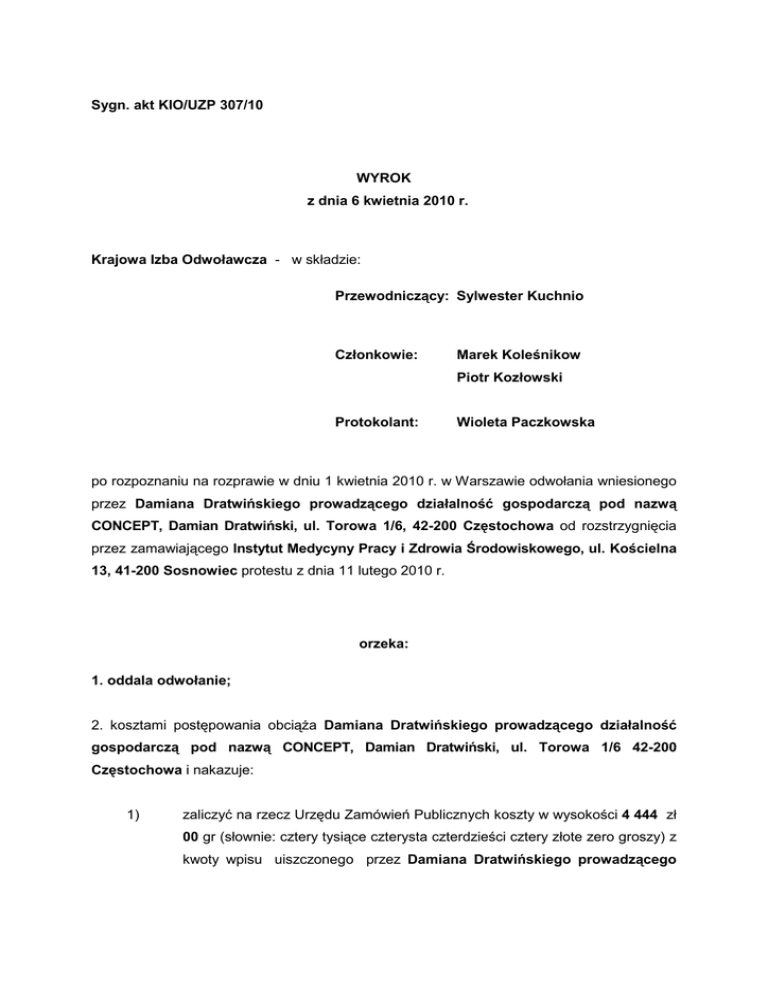 Sygn. akt KIO/UZP 307/10

WYROK
z dnia 6 kwietnia 2010 r.

Krajowa Izba Odwoławcza - w składzie:

Przewodniczący: Sylwester Kuchnio

Członkowie: Marek Koleśnikow
Piotr Kozłowski

Protokolant: Wioleta Paczkowska

po rozpoznaniu na rozprawie w dniu 1 kwietnia 2010 r. w Warszawie odwołania wniesionego przez Damiana Dratwińskiego prowadzącego działalność gospodarczą pod nazwą CONCEPT, Damian Dratwiński, ul. Torowa 1/6, 42-200 Częstochowa od rozstrzygnięcia przez zamawiającego Instytut Medycyny Pracy i Zdrowia Środowiskowego, ul. Kościelna 13, 41-200 Sosnowiec protestu z dnia 11 lutego 2010 r.

orzeka:

1. oddala odwołanie;

2. kosztami postępowania obciąża Damiana Dratwińskiego prowadzącego działalność gospodarczą pod nazwą CONCEPT, Damian Dratwiński, ul. Torowa 1/6 42-200 Częstochowa i nakazuje:

1) zaliczyć na rzecz Urzędu Zamówień Publicznych koszty w wysokości 4 444 zł 00 gr (słownie: cztery tysiące czterysta czterdzieści cztery złote zero groszy) z kwoty wpisu uiszczonego przez Damiana Dratwińskiego prowadzącego